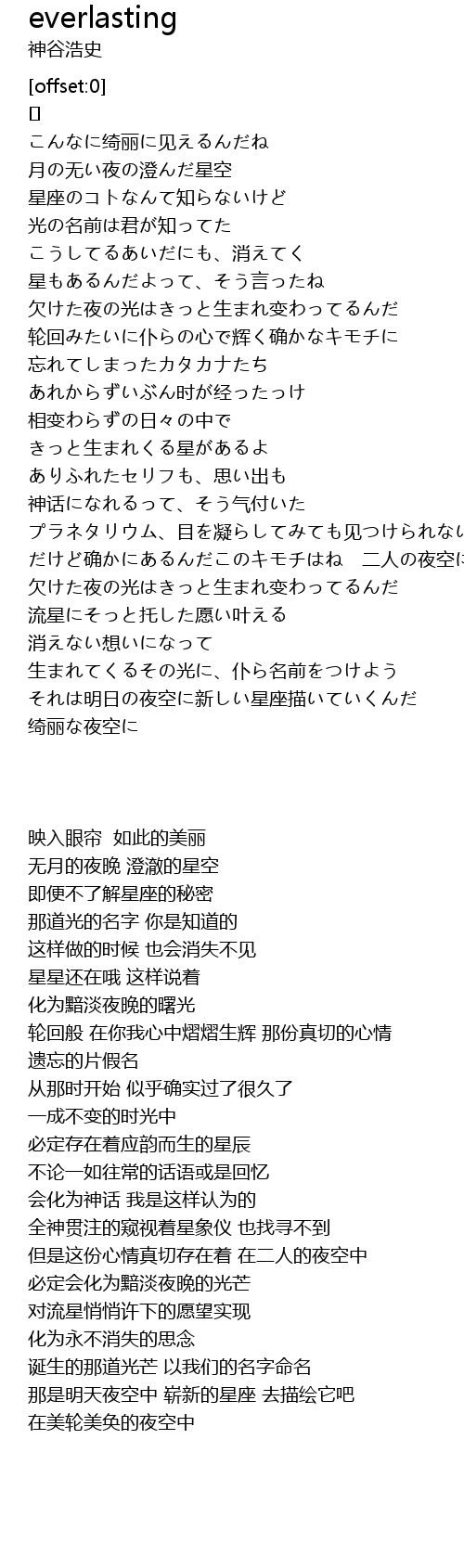 everlasting
神谷浩史

[offset:0]
[]
こんなに绮丽に见えるんだね
月の无い夜の澄んだ星空
星座のコトなんて知らないけど
光の名前は君が知ってた
こうしてるあいだにも、消えてく
星もあるんだよって、そう言ったね
欠けた夜の光はきっと生まれ変わってるんだ
轮回みたいに仆らの心で辉く确かなキモチに
忘れてしまったカタカナたち
あれからずいぶん时が经ったっけ
相变わらずの日々の中で
きっと生まれくる星があるよ
ありふれたセリフも、思い出も
神话になれるって、そう气付いた
プラネタリウム、目を凝らしてみても见つけられない
だけど确かにあるんだこのキモチはね　二人の夜空に
欠けた夜の光はきっと生まれ変わってるんだ
流星にそっと托した愿い叶える
消えない想いになって
生まれてくるその光に、仆ら名前をつけよう
それは明日の夜空に新しい星座描いていくんだ
绮丽な夜空に

映入眼帘  如此的美丽
无月的夜晚 澄澈的星空
即便不了解星座的秘密
那道光的名字 你是知道的
这样做的时候 也会消失不见
星星还在哦 这样说着
化为黯淡夜晚的曙光
轮回般 在你我心中熠熠生辉 那份真切的心情
遗忘的片假名
从那时开始 似乎确实过了很久了
一成不变的时光中
必定存在着应韵而生的星辰
不论一如往常的话语或是回忆
会化为神话 我是这样认为的
全神贯注的窥视着星象仪 也找寻不到
但是这份心情真切存在着 在二人的夜空中
必定会化为黯淡夜晚的光芒
对流星悄悄许下的愿望实现
化为永不消失的思念
诞生的那道光芒 以我们的名字命名
那是明天夜空中 崭新的星座 去描绘它吧
在美轮美奂的夜空中